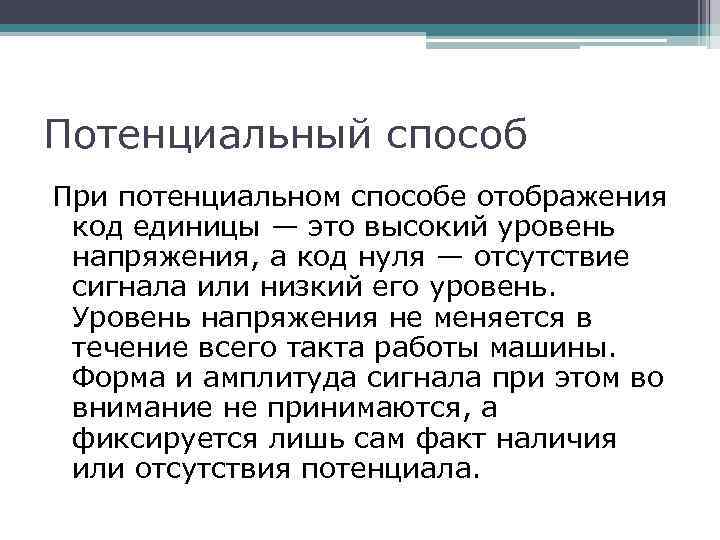 Потенциальный способ

При потенциальном способе отображения код единицы — это высокий уровень напряжения, а код нуля — отсутствие сигнала или низкий его уровень. Уровень напряжения не меняется в течение всего такта работы машины. Форма и амплитуда сигнала при этом во внимание не принимаются, а фиксируется лишь сам факт наличия или отсутствия потенциала.